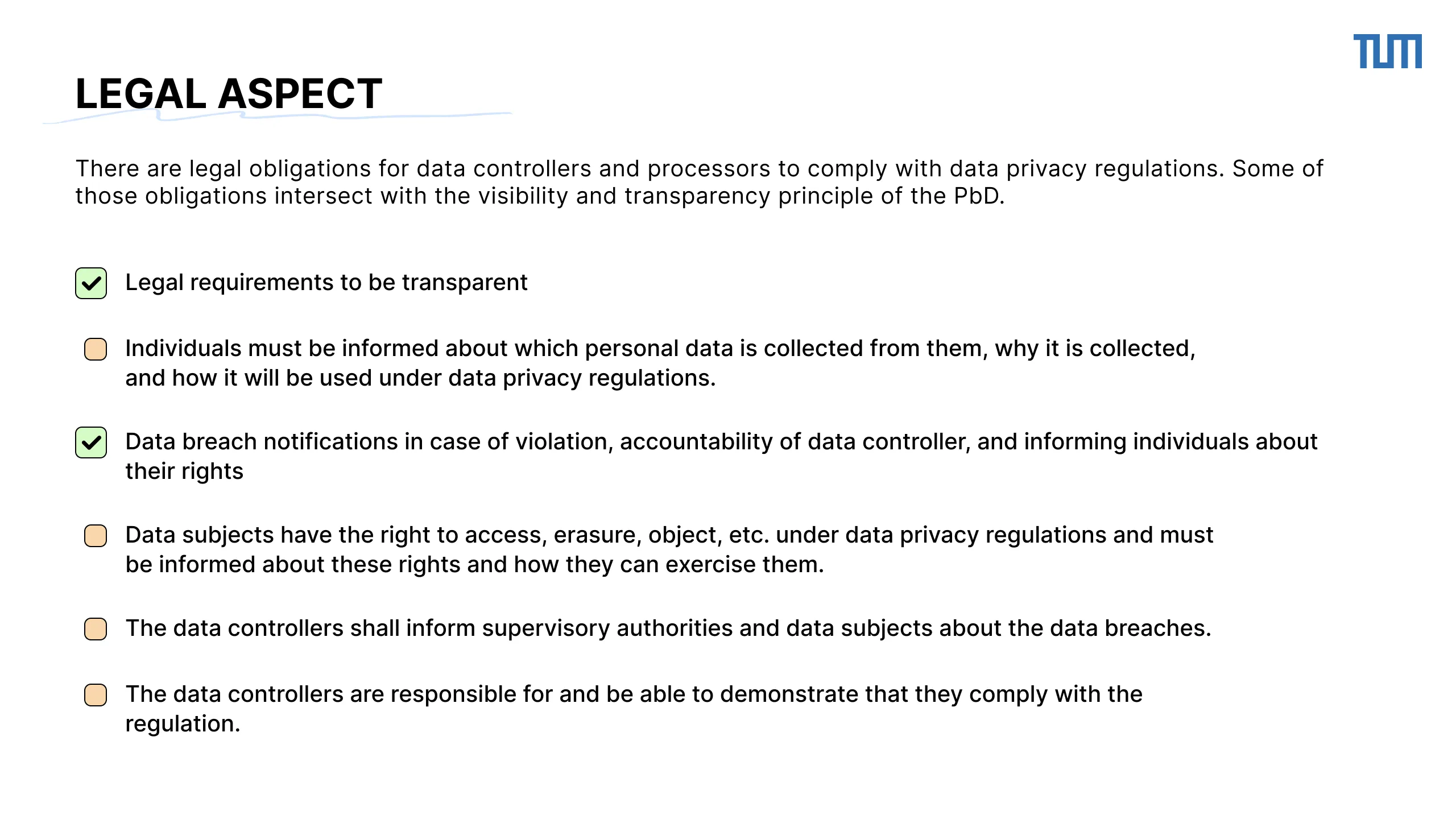 TUM

LEGAL ASPECT

There are legal obligations for data controllers and processors to comply with data privacy regulations. Some of those obligations intersect with the visibility and transparency principle of the PbD.

Legal requirements to be transparent

Individuals must be informed about which personal data is collected from them, why it is collected, and how it will be used under data privacy regulations.

Data breach notifications in case of violation, accountability of data controller, and informing individuals about their rights

Data subjects have the right to access, erasure, object, etc. under data privacy regulations and must be informed about these rights and how they can exercise them.

The data controllers shall inform supervisory authorities and data subjects about the data breaches.

The data controllers are responsible for and be able to demonstrate that they comply with the regulation.